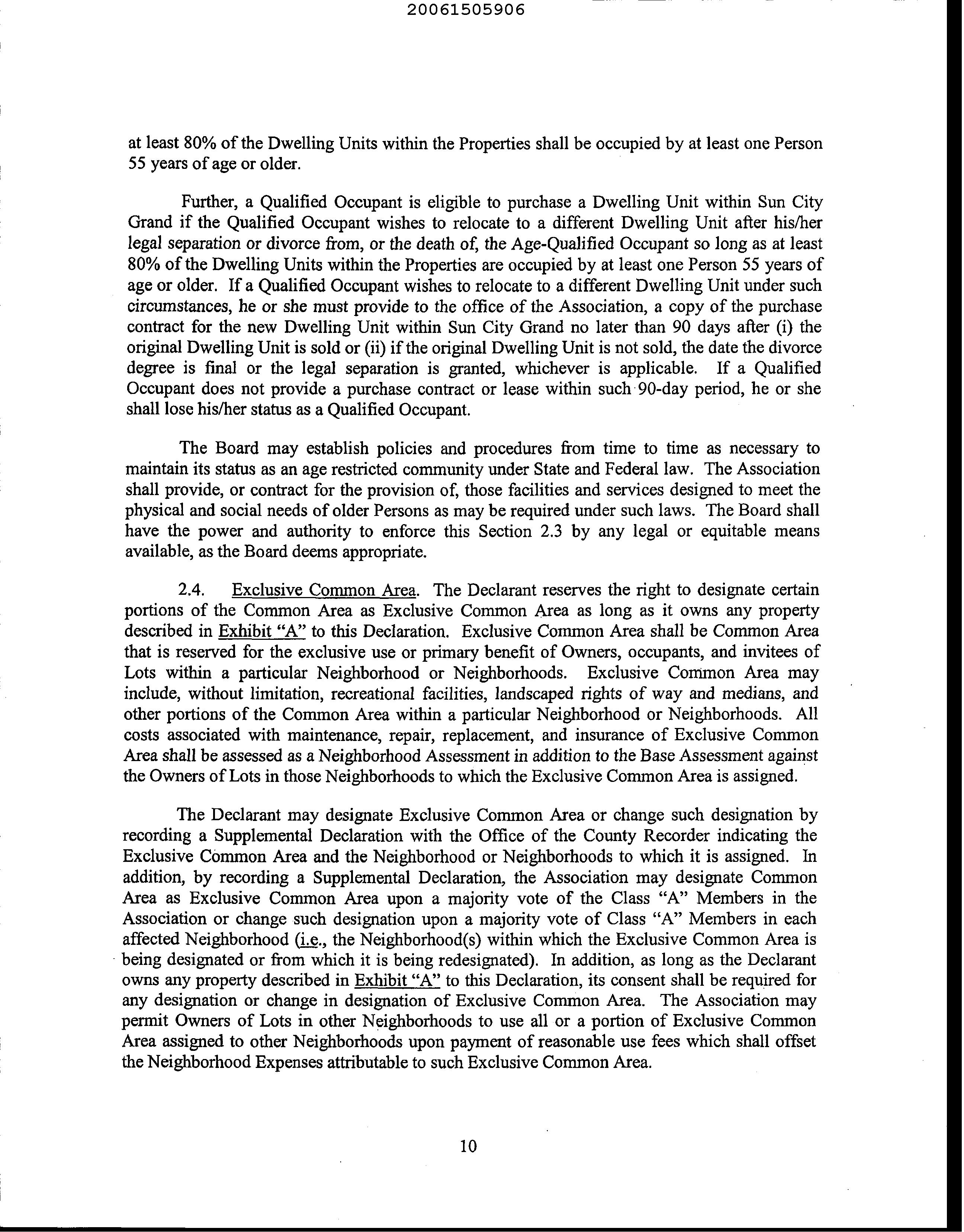 20061505906

at least 80% of the Dwelling Units within the Properties shall be occupied by at least one Person 55 years of age or older.

Further, a Qualified Occupant is eligible to purchase a Dwelling Unit within Sun City Grand if the Qualified Occupant wishes to relocate to a different Dwelling Unit after his/her legal separation or divorce from, or the death of, the Age-Qualified Occupant so long as at least 80% of the Dwelling Units within the Properties are occupied by at least one Person 55 years of age or older. If a Qualified Occupant wishes to relocate to a different Dwelling Unit under such circumstances, he or she must provide to the office of the Association, a copy of the purchase contract for the new Dwelling Unit within Sun City Grand no later than 90 days after (i) the original Dwelling Unit is sold or (ii) if the original Dwelling Unit is not sold, the date the divorce degree is final or the legal separation is granted, whichever is applicable. If a Qualified Occupant does not provide a purchase contract or lease within such 90-day period, he or she shall lose his/her status as a Qualified Occupant.

The Board may establish policies and procedures from time to time as necessary to maintain its status as an age restricted community under State and Federal law. The Association shall provide, or contract for the provision of, those facilities and services designed to meet the physical and social needs of older Persons as may be required under such laws. The Board shall have the power and authority to enforce this Section 2.3 by any legal or equitable means available, as the Board deems appropriate.

2.4. Exclusive Common Area. The Declarant reserves the right to designate certain portions of the Common Area as Exclusive Common Area as long as it owns any property described in Exhibit "A" to this Declaration. Exclusive Common Area shall be Common Area that is reserved for the exclusive use or primary benefit of Owners, occupants, and invitees of Lots within a particular Neighborhood or Neighborhoods. Exclusive Common Area may include, without limitation, recreational facilities, landscaped rights of way and medians, and other portions of the Common Area within a particular Neighborhood or Neighborhoods. All costs associated with maintenance, repair, replacement, and insurance of Exclusive Common Area shall be assessed as a Neighborhood Assessment in addition to the Base Assessment against the Owners of Lots in those Neighborhoods to which the Exclusive Common Area is assigned.

The Declarant may designate Exclusive Common Area or change such designation by recording a Supplemental Declaration with the Office of the County Recorder indicating the Exclusive Common Area and the Neighborhood or Neighborhoods to which it is assigned. In addition, by recording a Supplemental Declaration, the Association may designate Common Area as Exclusive Common Area upon a majority vote of the Class "A" Members in the Association or change such designation upon a majority vote of Class "A" Members in each affected Neighborhood (i.e., the Neighborhood(s) within which the Exclusive Common Area is being designated or from which it is being redesignated). In addition, as long as the Declarant owns any property described in Exhibit "A" to this Declaration, its consent shall be required for any designation or change in designation of Exclusive Common Area. The Association may permit Owners of Lots in other Neighborhoods to use all or a portion of Exclusive Common Area assigned to other Neighborhoods upon payment of reasonable use fees which shall offset the Neighborhood Expenses attributable to such Exclusive Common Area.

10